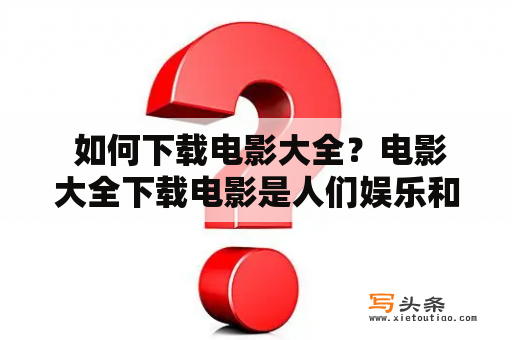 如何下载电影大全？电影大全下载电影是人们娱乐和

写头条
www.xietoutiao.com